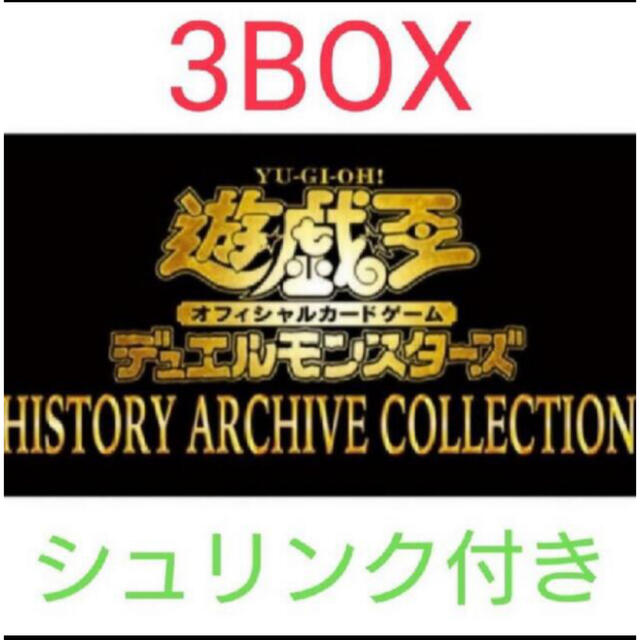 3BOX

YU-GI-OH!
遊戯王
オフィシャルカードゲーム
デュエルモンスターズ
HISTORY ARCHIVE COLLECTION

シュリンク付き